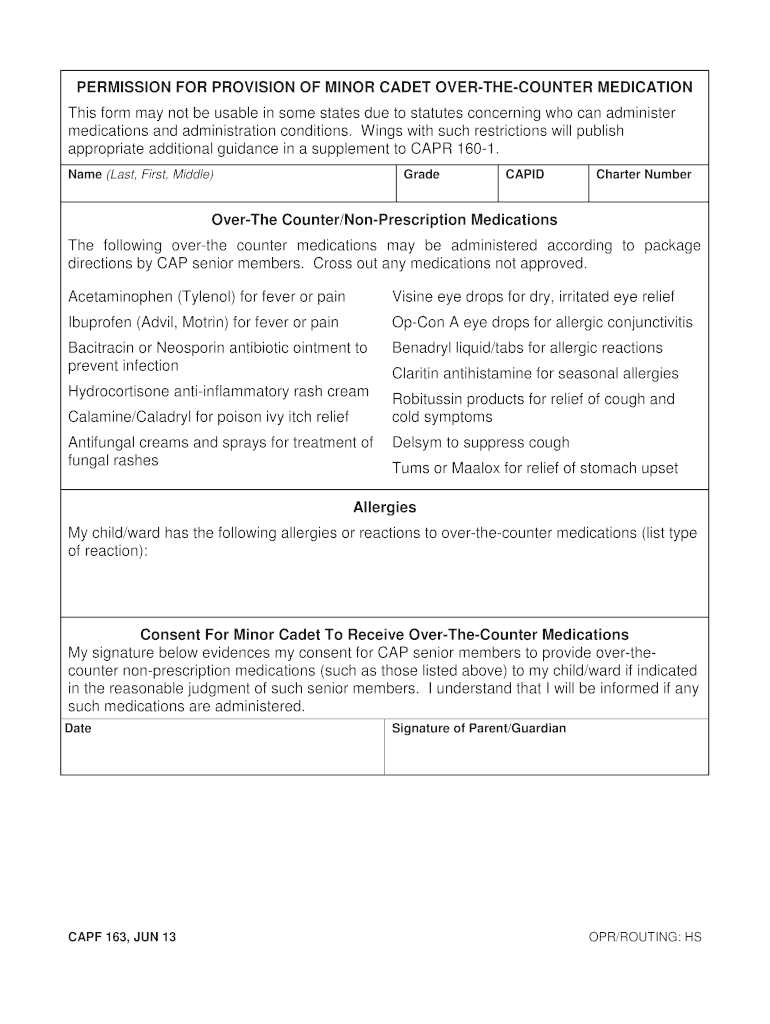 PERMISSION FOR PROVISION OF MINOR CADET OVER-THE-COUNTER MEDICATION

This form may not be usable in some states due to statutes concerning who can administer medications and administration conditions. Wings with such restrictions will publish appropriate additional guidance in a supplement to CAPR 160-1.

| Name (Last, First, Middle) | Grade | CAPID | Charter Number |
|---|---|---|---|

Over-The Counter/Non-Prescription Medications

The following over-the counter medications may be administered according to package directions by CAP senior members. Cross out any medications not approved.

Acetaminophen (Tylenol) for fever or pain

Ibuprofen (Advil, Motrin) for fever or pain

Bacitracin or Neosporin antibiotic ointment to prevent infection

Hydrocortisone anti-inflammatory rash cream

Calamine/Caladryl for poison ivy itch relief

Antifungal creams and sprays for treatment of fungal rashes

Visine eye drops for dry, irritated eye relief

Op-Con A eye drops for allergic conjunctivitis

Benadryl liquid/tabs for allergic reactions

Claritin antihistamine for seasonal allergies

Robitussin products for relief of cough and cold symptoms

Delsym to suppress cough

Tums or Maalox for relief of stomach upset

Allergies

My child/ward has the following allergies or reactions to over-the-counter medications (list type of reaction):

Consent For Minor Cadet To Receive Over-The-Counter Medications

My signature below evidences my consent for CAP senior members to provide over-the-counter non-prescription medications (such as those listed above) to my child/ward if indicated in the reasonable judgment of such senior members. I understand that I will be informed if any such medications are administered.

| Date | Signature of Parent/Guardian |
|---|---|

CAPF 163, JUN 13

OPR/ROUTING: HS